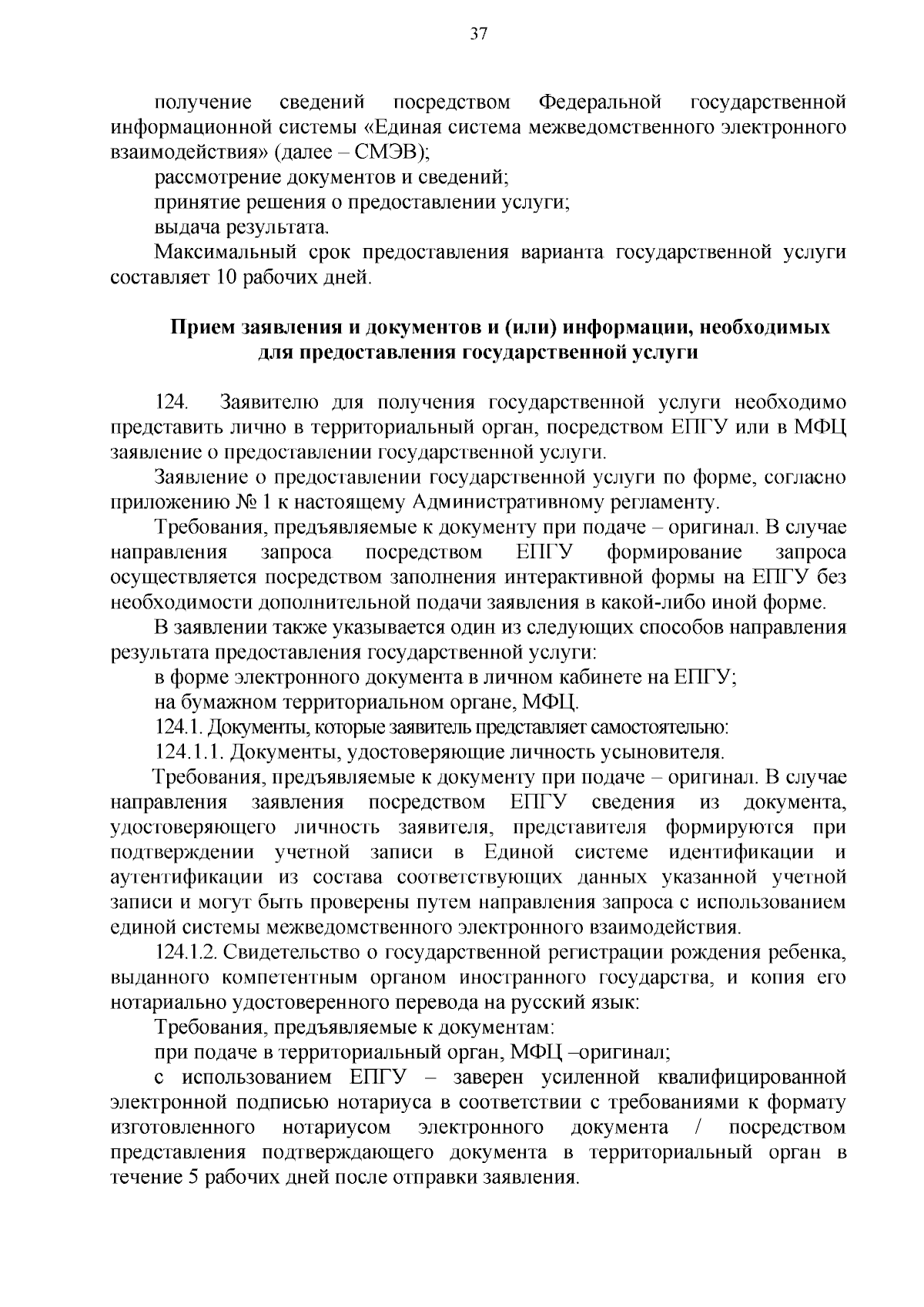 37

получение сведений посредством Федеральной государственной информационной системы «Единая система межведомственного электронного взаимодействия» (далее – СМЭВ);

рассмотрение документов и сведений;

принятие решения о предоставлении услуги;

выдача результата.

Максимальный срок предоставления варианта государственной услуги составляет 10 рабочих дней.

Прием заявления и документов и (или) информации, необходимых для предоставления государственной услуги

124. Заявителю для получения государственной услуги необходимо представить лично в территориальный орган, посредством ЕПГУ или в МФЦ заявление о предоставлении государственной услуги.

Заявление о предоставлении государственной услуги по форме, согласно приложению № 1 к настоящему Административному регламенту.

Требования, предъявляемые к документу при подаче – оригинал. В случае направления запроса посредством ЕПГУ формирование запроса осуществляется посредством заполнения интерактивной формы на ЕПГУ без необходимости дополнительной подачи заявления в какой-либо иной форме.

В заявлении также указывается один из следующих способов направления результата предоставления государственной услуги:

в форме электронного документа в личном кабинете на ЕПГУ;

на бумажном территориальном органе, МФЦ.

124.1. Документы, которые заявитель представляет самостоятельно:

124.1.1. Документы, удостоверяющие личность усыновителя.

Требования, предъявляемые к документу при подаче – оригинал. В случае направления заявления посредством ЕПГУ сведения из документа, удостоверяющего личность заявителя, представителя формируются при подтверждении учетной записи в Единой системе идентификации и аутентификации из состава соответствующих данных указанной учетной записи и могут быть проверены путем направления запроса с использованием единой системы межведомственного электронного взаимодействия.

124.1.2. Свидетельство о государственной регистрации рождения ребенка, выданного компетентным органом иностранного государства, и копия его нотариально удостоверенного перевода на русский язык:

Требования, предъявляемые к документам:

при подаче в территориальный орган, МФЦ –оригинал;

с использованием ЕПГУ – заверен усиленной квалифицированной электронной подписью нотариуса в соответствии с требованиями к формату изготовленного нотариусом электронного документа / посредством представления подтверждающего документа в территориальный орган в течение 5 рабочих дней после отправки заявления.